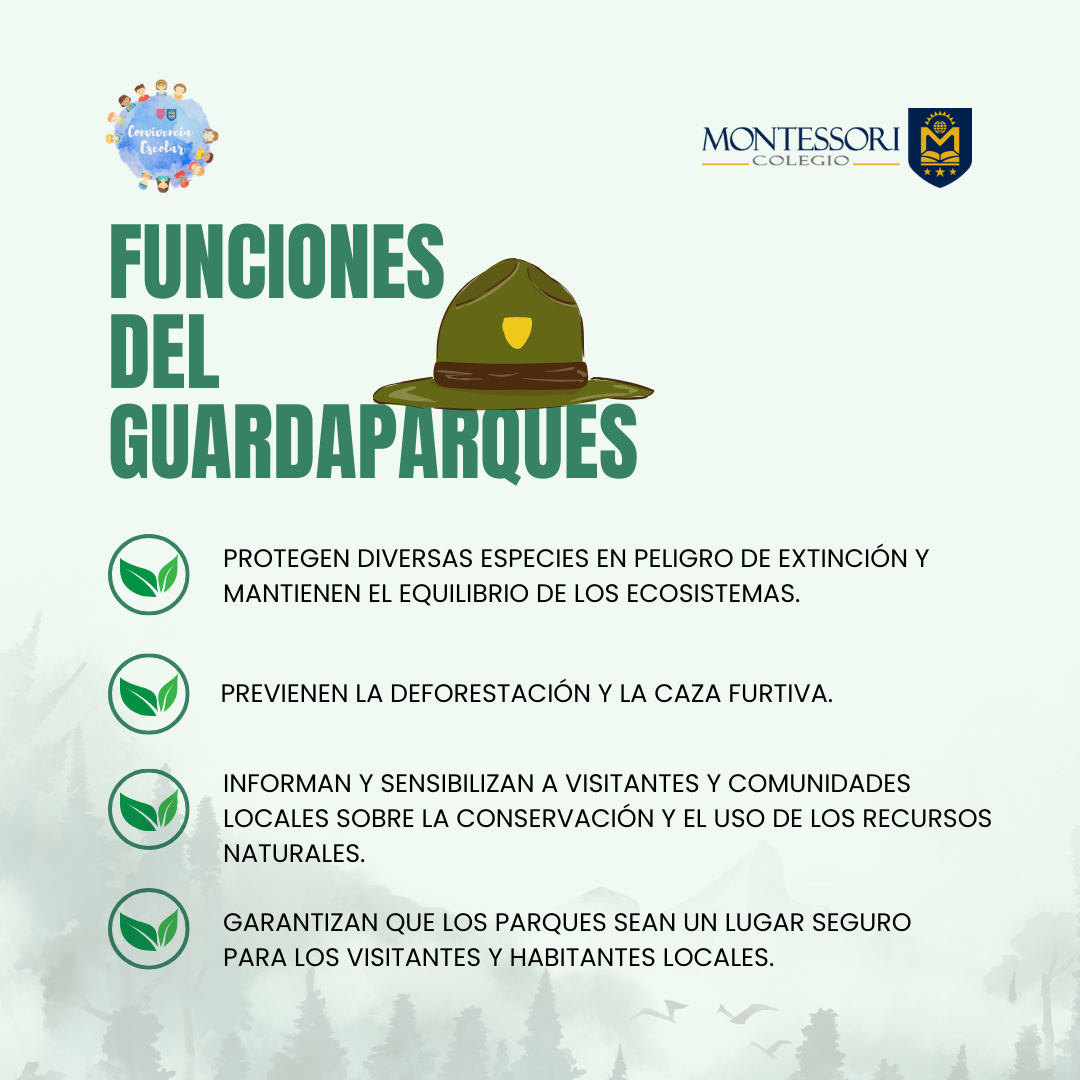 Convivencia Escolar

MONTESSORI
COLEGIO

FUNCIONES DEL GUARDAPARQUES

PROTEGEN DIVERSAS ESPECIES EN PELIGRO DE EXTINCIÓN Y MANTIENEN EL EQUILIBRIO DE LOS ECOSISTEMAS.

PREVIENEN LA DEFORESTACIÓN Y LA CAZA FURTIVA.

INFORMAN Y SENSIBILIZAN A VISITANTES Y COMUNIDADES LOCALES SOBRE LA CONSERVACIÓN Y EL USO DE LOS RECURSOS NATURALES.

GARANTIZAN QUE LOS PARQUES SEAN UN LUGAR SEGURO PARA LOS VISITANTES Y HABITANTES LOCALES.